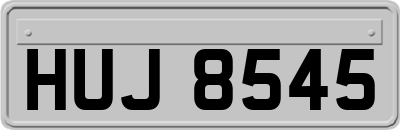 HUJ 8545